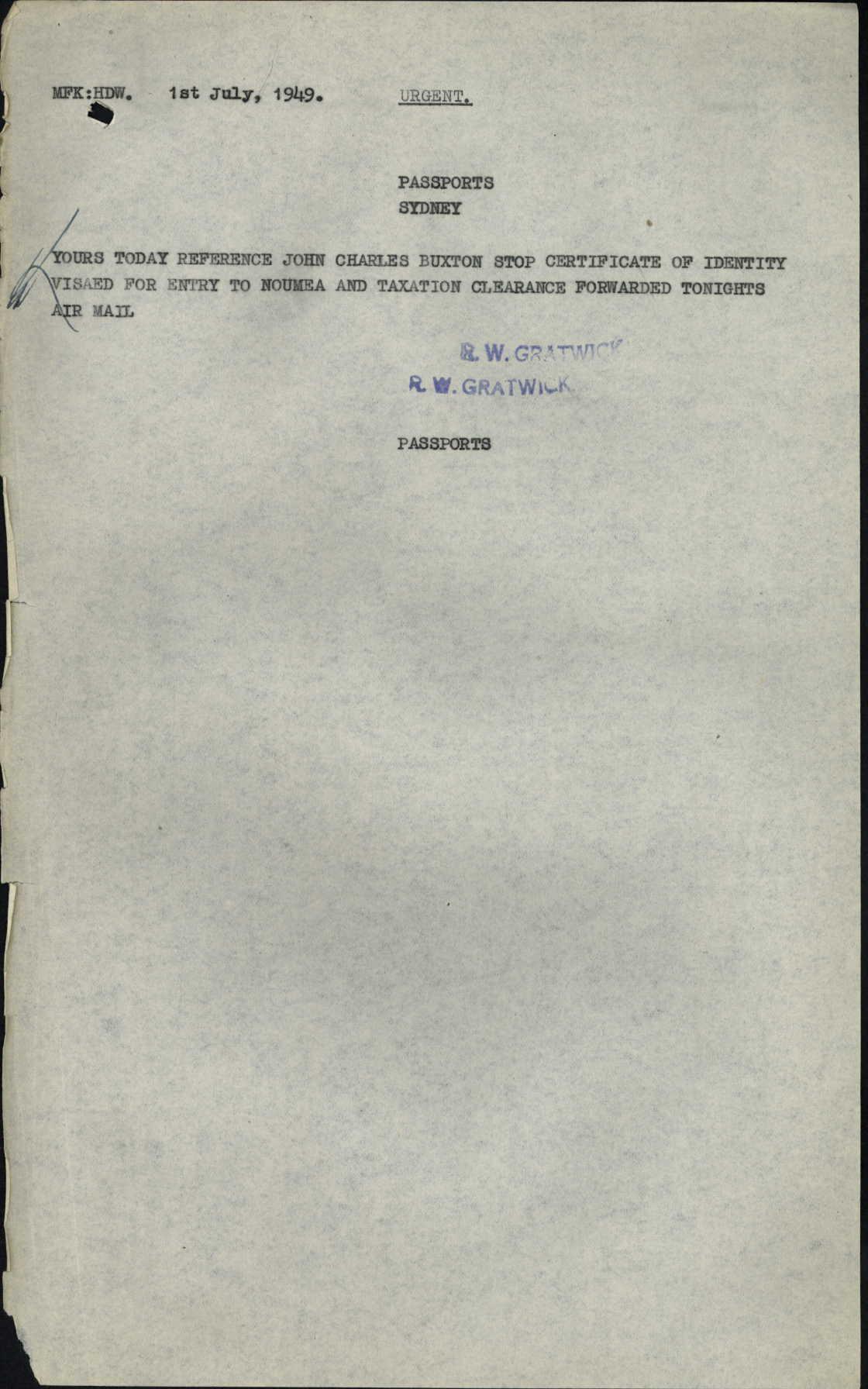 MFK:HDW. 1st July, 1949. URGENT.

PASSPORTS
SYDNEY

YOURS TODAY REFERENCE JOHN CHARLES BUXTON STOP CERTIFICATE OF IDENTITY VISAED FOR ENTRY TO NOUMEA AND TAXATION CLEARANCE FORWARDED TONIGHTS AIR MAIL

R. W. GRATWICK
R. W. GRATWICK

PASSPORTS